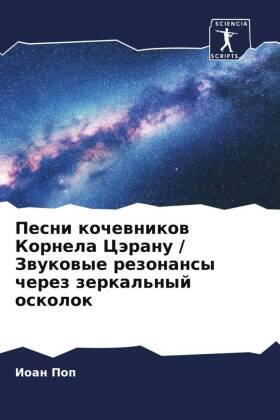 SCIENCIA SCRIPTS

Песни кочевников Корнела Цэрану / Звуковые резонансы через зеркальный осколок

Иоан Поп